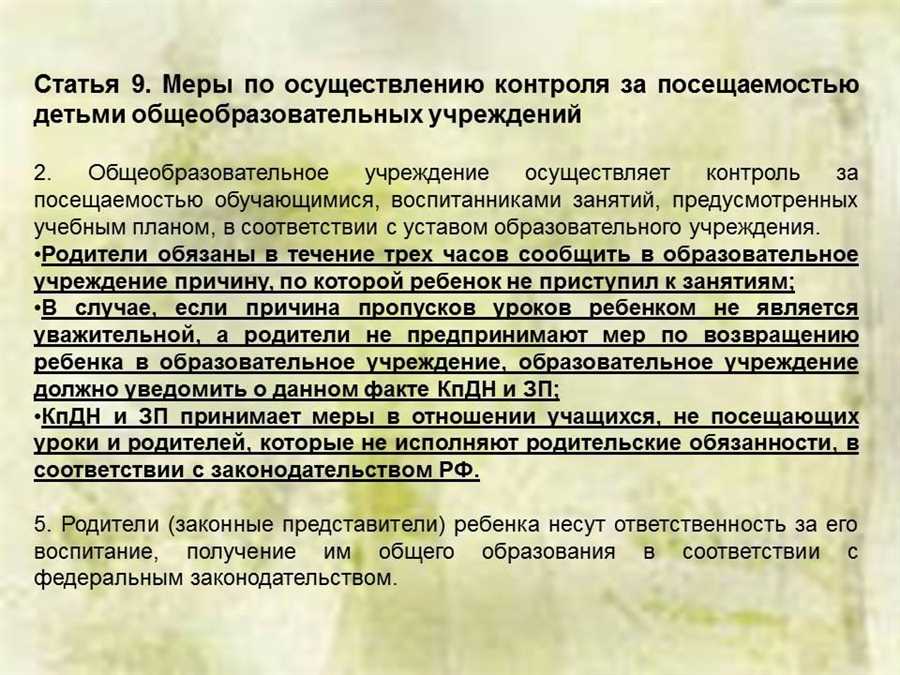 Статья 9. Меры по осуществлению контроля за посещаемостью детьми общеобразовательных учреждений

2. Общеобразовательное учреждение осуществляет контроль за посещаемостью обучающимися, воспитанниками занятий, предусмотренных учебным планом, в соответствии с уставом образовательного учреждения.
•Родители обязаны в течение трех часов сообщить в образовательное учреждение причину, по которой ребенок не приступил к занятиям;
•В случае, если причина пропусков уроков ребенком не является уважительной, а родители не предпринимают мер по возвращению ребенка в образовательное учреждение, образовательное учреждение должно уведомить о данном факте КпДН и ЗП;
•КпДН и ЗП принимает меры в отношении учащихся, не посещающих уроки и родителей, которые не исполняют родительские обязанности, в соответствии с законодательством РФ.

5. Родители (законные представители) ребенка несут ответственность за его воспитание, получение им общего образования в соответствии с федеральным законодательством.